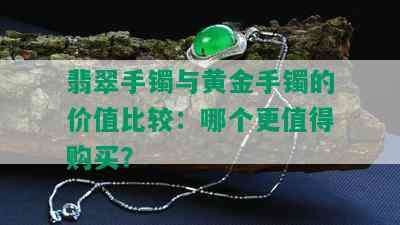 翡翠手镯与黄金手镯的价值比较：哪个更值得购买？